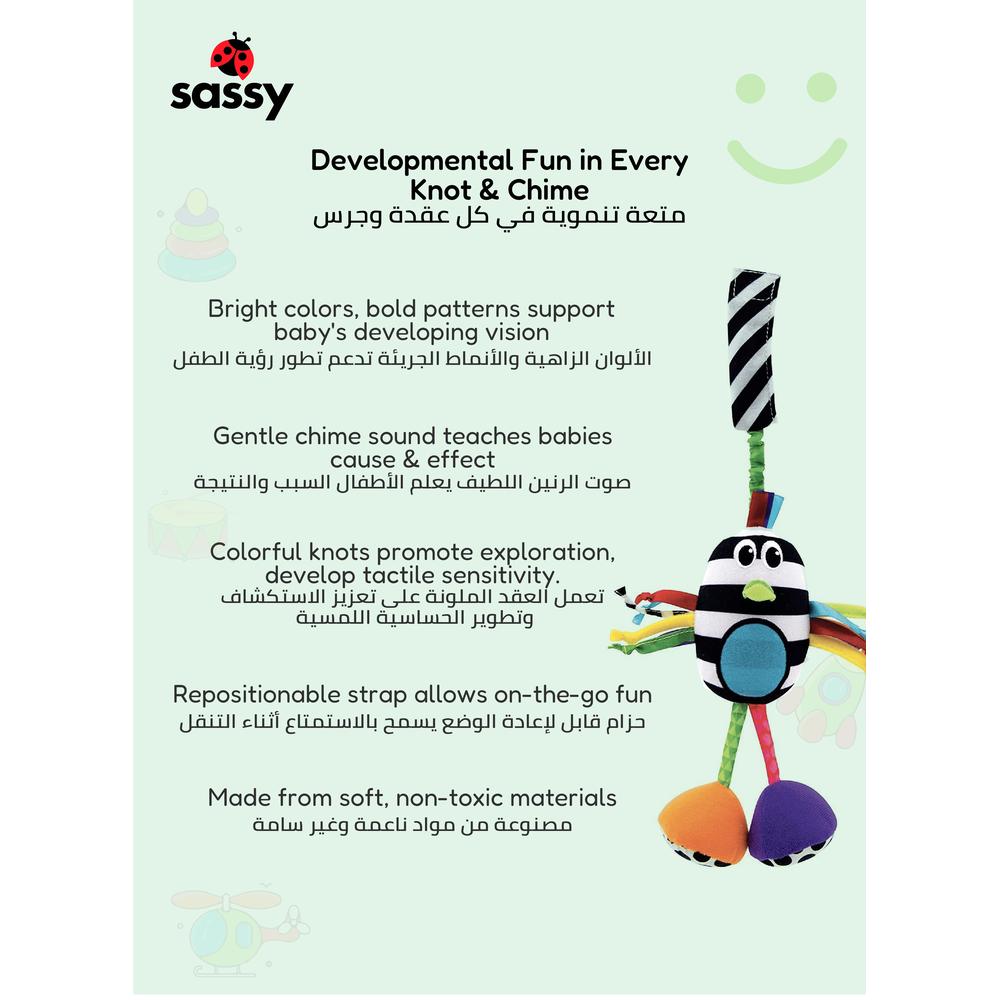 sassy

Developmental Fun in Every Knot & Chime
متعة تنموية في كل عقدة وجرس

Bright colors, bold patterns support baby's developing vision
الألوان الزاهية والأنماط الجريئة تدعم تطور رؤية الطفل

Gentle chime sound teaches babies cause & effect
صوت الرنين اللطيف يعلم الأطفال السبب والنتيجة

Colorful knots promote exploration, develop tactile sensitivity.
تعمل العقد الملونة على تعزيز الاستكشاف وتطوير الحساسية اللمسية

Repositionable strap allows on-the-go fun
حزام قابل لإعادة الوضع يسمح بالاستمتاع أثناء التنقل

Made from soft, non-toxic materials
مصنوعة من مواد ناعمة وغير سامة